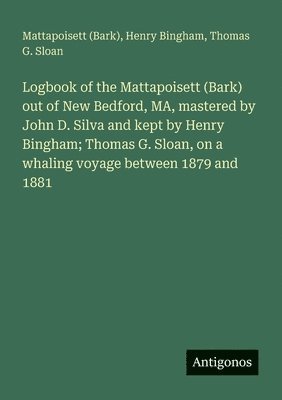 Mattapoisett (Bark), Henry Bingham, Thomas G. Sloan

Logbook of the Mattapoisett (Bark) out of New Bedford, MA, mastered by John D. Silva and kept by Henry Bingham; Thomas G. Sloan, on a whaling voyage between 1879 and 1881

Antigonos